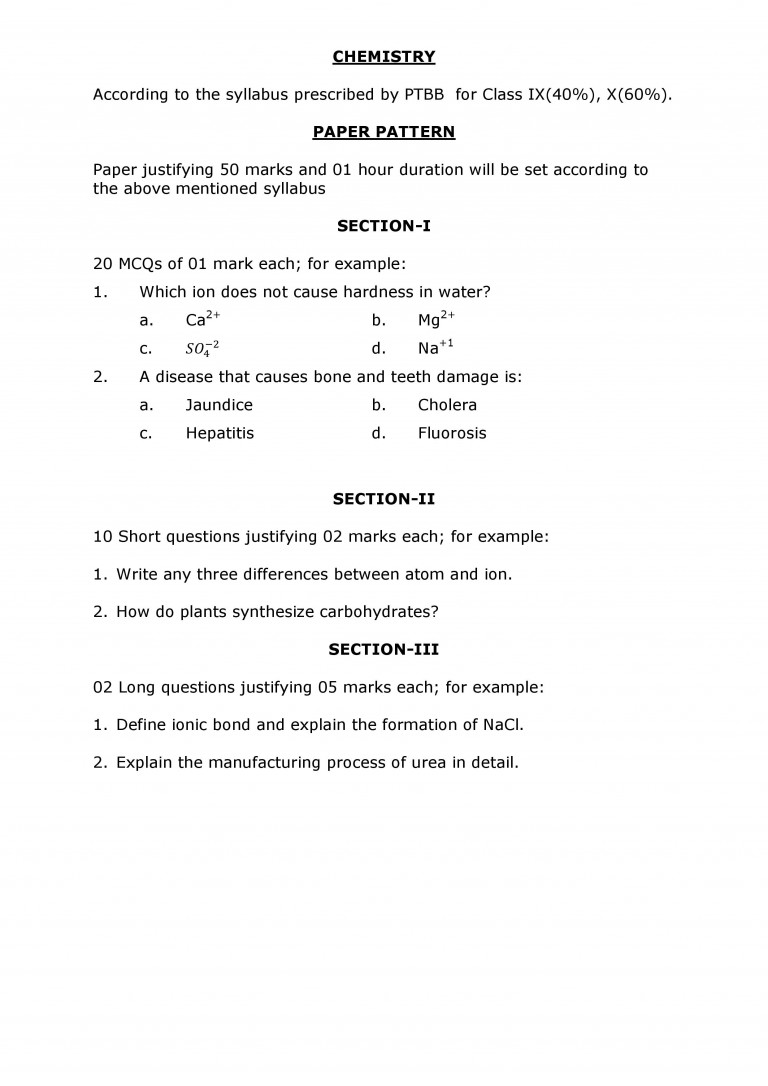 CHEMISTRY

According to the syllabus prescribed by PTBB for Class IX(40%), X(60%).

PAPER PATTERN

Paper justifying 50 marks and 01 hour duration will be set according to the above mentioned syllabus

SECTION-I

20 MCQs of 01 mark each; for example:

1. Which ion does not cause hardness in water?

a. $Ca^{2+}$ b. $Mg^{2+}$

c. $SO_4^{-2}$ d. $Na^{+1}$

2. A disease that causes bone and teeth damage is:

a. Jaundice b. Cholera

c. Hepatitis d. Fluorosis

SECTION-II

10 Short questions justifying 02 marks each; for example:

1. Write any three differences between atom and ion.

2. How do plants synthesize carbohydrates?

SECTION-III

02 Long questions justifying 05 marks each; for example:

1. Define ionic bond and explain the formation of NaCl.

2. Explain the manufacturing process of urea in detail.